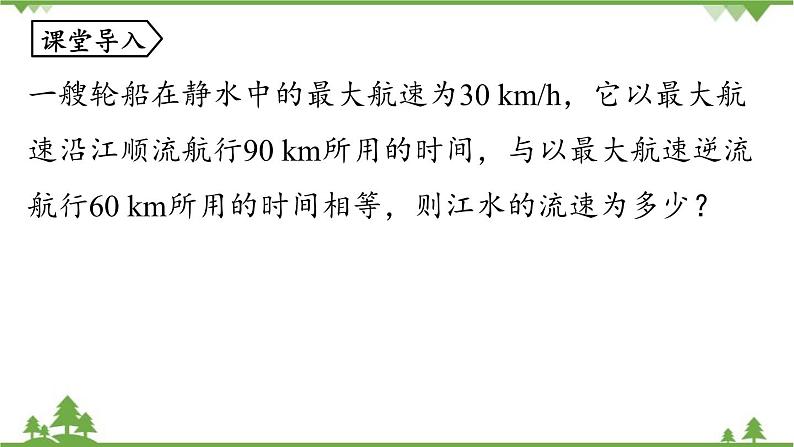 课堂导入

一艘轮船在静水中的最大航速为30 km/h，它以最大航速沿江顺流航行90 km所用的时间，与以最大航速逆流航行60 km所用的时间相等，则江水的流速为多少？